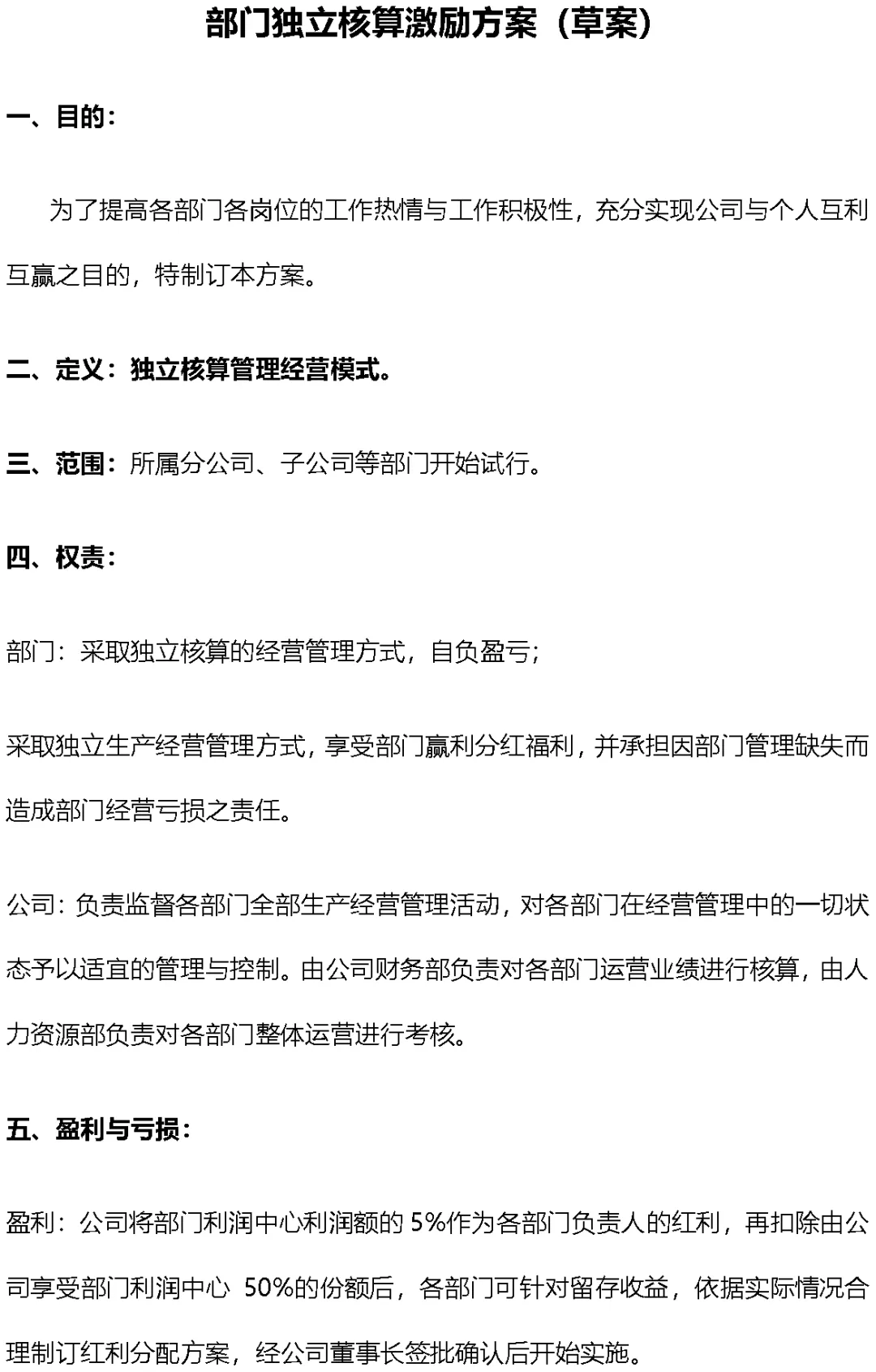 部门独立核算激励方案（草案）

一、目的：

为了提高各部门各岗位的工作热情与工作积极性，充分实现公司与个人互利互赢之目的，特制订本方案。

二、定义：独立核算管理经营模式。

三、范围：所属分公司、子公司等部门开始试行。

四、权责：

部门：采取独立核算的经营管理方式，自负盈亏；

采取独立生产经营管理方式，享受部门赢利分红福利，并承担因部门管理缺失而造成部门经营亏损之责任。

公司：负责监督各部门全部生产经营管理活动，对各部门在经营管理中的一切状态予以适宜的管理与控制。由公司财务部负责对各部门运营业绩进行核算，由人力资源部负责对各部门整体运营进行考核。

五、盈利与亏损：

盈利：公司将部门利润中心利润额的 5%作为各部门负责人的红利，再扣除由公司享受部门利润中心 50%的份额后，各部门可针对留存收益，依据实际情况合理制订红利分配方案，经公司董事长签批确认后开始实施。